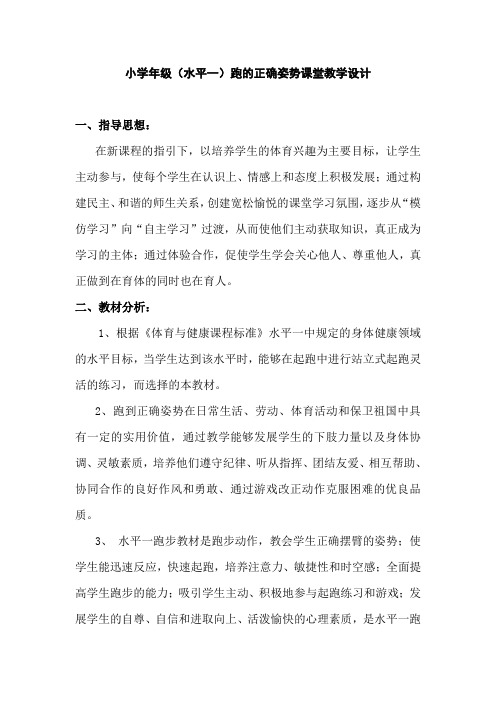 小学年级（水平一）跑的正确姿势课堂教学设计

一、指导思想：

在新课程的指引下，以培养学生的体育兴趣为主要目标，让学生主动参与，使每个学生在认识上、情感上和态度上积极发展；通过构建民主、和谐的师生关系，创建宽松愉悦的课堂学习氛围，逐步从“模仿学习”向“自主学习”过渡，从而使他们主动获取知识，真正成为学习的主体；通过体验合作，促使学生学会关心他人、尊重他人，真正做到在育体的同时也在育人。

二、教材分析：

1、根据《体育与健康课程标准》水平一中规定的身体健康领域的水平目标，当学生达到该水平时，能够在起跑中进行站立式起跑灵活的练习，而选择的本教材。

2、跑到正确姿势在日常生活、劳动、体育活动和保卫祖国中具有一定的实用价值，通过教学能够发展学生的下肢力量以及身体协调、灵敏素质，培养他们遵守纪律、听从指挥、团结友爱、相互帮助、协同合作的良好作风和勇敢、通过游戏改正动作克服困难的优良品质。

3、 水平一跑步教材是跑步动作，教会学生正确摆臂的姿势；使学生能迅速反应，快速起跑，培养注意力、敏捷性和时空感；全面提高学生跑步的能力；吸引学生主动、积极地参与起跑练习和游戏；发展学生的自尊、自信和进取向上、活泼愉快的心理素质，是水平一跑